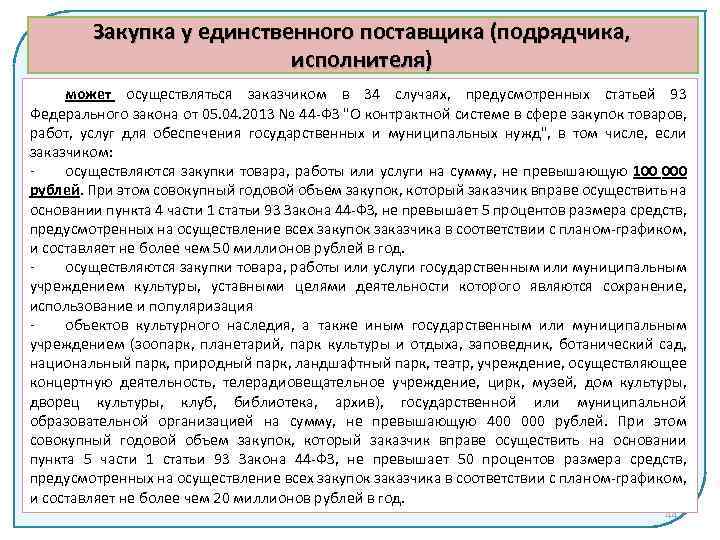 Закупка у единственного поставщика (подрядчика, исполнителя)

может осуществляться заказчиком в 34 случаях, предусмотренных статьей 93 Федерального закона от 05.04.2013 № 44-ФЗ "О контрактной системе в сфере закупок товаров, работ, услуг для обеспечения государственных и муниципальных нужд", в том числе, если заказчиком:

- осуществляются закупки товара, работы или услуги на сумму, не превышающую 100 000 рублей. При этом совокупный годовой объем закупок, который заказчик вправе осуществить на основании пункта 4 части 1 статьи 93 Закона 44-ФЗ, не превышает 5 процентов размера средств, предусмотренных на осуществление всех закупок заказчика в соответствии с планом-графиком, и составляет не более чем 50 миллионов рублей в год.

- осуществляются закупки товара, работы или услуги государственным или муниципальным учреждением культуры, уставными целями деятельности которого являются сохранение, использование и популяризация

- объектов культурного наследия, а также иным государственным или муниципальным учреждением (зоопарк, планетарий, парк культуры и отдыха, заповедник, ботанический сад, национальный парк, природный парк, ландшафтный парк, театр, учреждение, осуществляющее концертную деятельность, телерадиовещательное учреждение, цирк, музей, дом культуры, дворец культуры, клуб, библиотека, архив), государственной или муниципальной образовательной организацией на сумму, не превышающую 400 000 рублей. При этом совокупный годовой объем закупок, который заказчик вправе осуществить на основании пункта 5 части 1 статьи 93 Закона 44-ФЗ, не превышает 50 процентов размера средств, предусмотренных на осуществление всех закупок заказчика в соответствии с планом-графиком, и составляет не более чем 20 миллионов рублей в год.

44